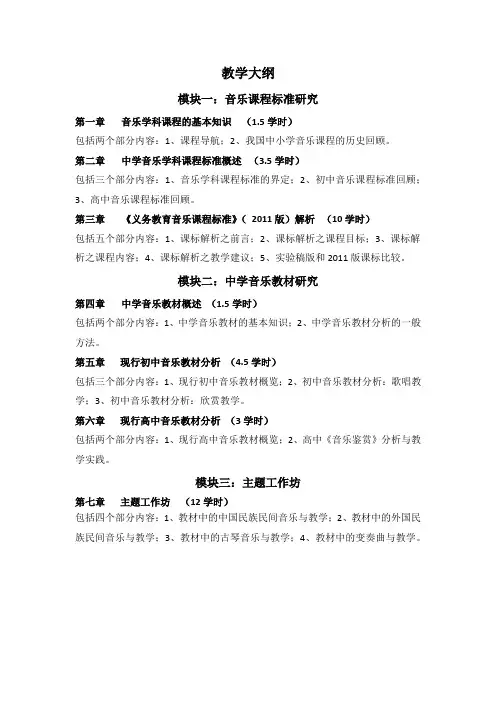 教学大纲

模块一：音乐课程标准研究

第一章　音乐学科课程的基本知识　（1.5 学时）

包括两个部分内容：1、课程导航；2、我国中小学音乐课程的历史回顾。

第二章　中学音乐学科课程标准概述　（3.5 学时）

包括三个部分内容：1、音乐学科课程标准的界定；2、初中音乐课程标准回顾；3、高中音乐课程标准回顾。

第三章　《义务教育音乐课程标准》（ 2011 版）解析　（10 学时）

包括五个部分内容：1、课标解析之前言；2、课标解析之课程目标；3、课标解析之课程内容；4、课标解析之教学建议；5、实验稿版和 2011 版课标比较。

模块二：中学音乐教材研究

第四章　中学音乐教材概述　（1.5 学时）

包括两个部分内容：1、中学音乐教材的基本知识；2、中学音乐教材分析的一般方法。

第五章　现行初中音乐教材分析　（4.5 学时）

包括三个部分内容：1、现行初中音乐教材概览；2、初中音乐教材分析：歌唱教学；3、初中音乐教材分析：欣赏教学。

第六章　现行高中音乐教材分析　（3 学时）

包括两个部分内容：1、现行高中音乐教材概览；2、高中《音乐鉴赏》分析与教学实践。

模块三：主题工作坊

第七章　主题工作坊　（12 学时）

包括四个部分内容：1、教材中的中国民族民间音乐与教学；2、教材中的外国民族民间音乐与教学；3、教材中的古琴音乐与教学；4、教材中的变奏曲与教学。